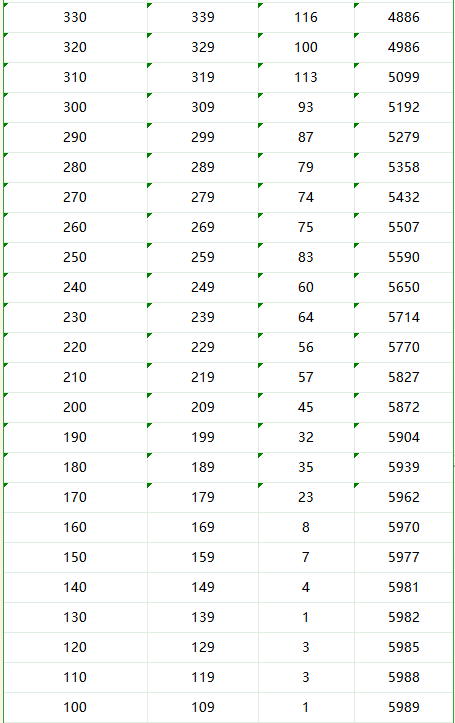 | 330 | 339 | 116 | 4886 |
|---|---|---|---|
| 320 | 329 | 100 | 4986 |
| 310 | 319 | 113 | 5099 |
| 300 | 309 | 93 | 5192 |
| 290 | 299 | 87 | 5279 |
| 280 | 289 | 79 | 5358 |
| 270 | 279 | 74 | 5432 |
| 260 | 269 | 75 | 5507 |
| 250 | 259 | 83 | 5590 |
| 240 | 249 | 60 | 5650 |
| 230 | 239 | 64 | 5714 |
| 220 | 229 | 56 | 5770 |
| 210 | 219 | 57 | 5827 |
| 200 | 209 | 45 | 5872 |
| 190 | 199 | 32 | 5904 |
| 180 | 189 | 35 | 5939 |
| 170 | 179 | 23 | 5962 |
| 160 | 169 | 8 | 5970 |
| 150 | 159 | 7 | 5977 |
| 140 | 149 | 4 | 5981 |
| 130 | 139 | 1 | 5982 |
| 120 | 129 | 3 | 5985 |
| 110 | 119 | 3 | 5988 |
| 100 | 109 | 1 | 5989 |